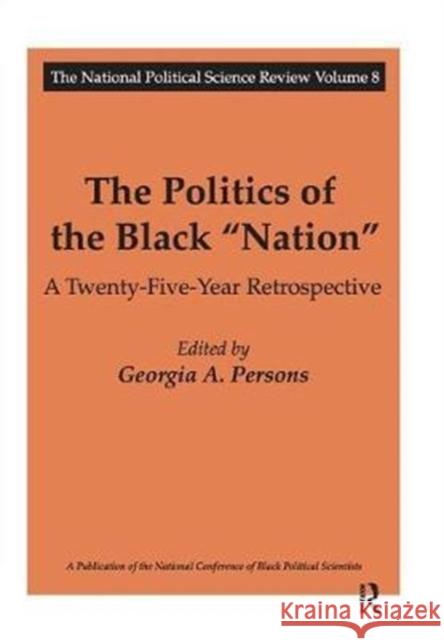 The National Political Science Review Volume 8

The Politics of the Black "Nation"

A Twenty-Five-Year Retrospective

Edited by
Georgia A. Persons

A Publication of the National Conference of Black Political Scientists